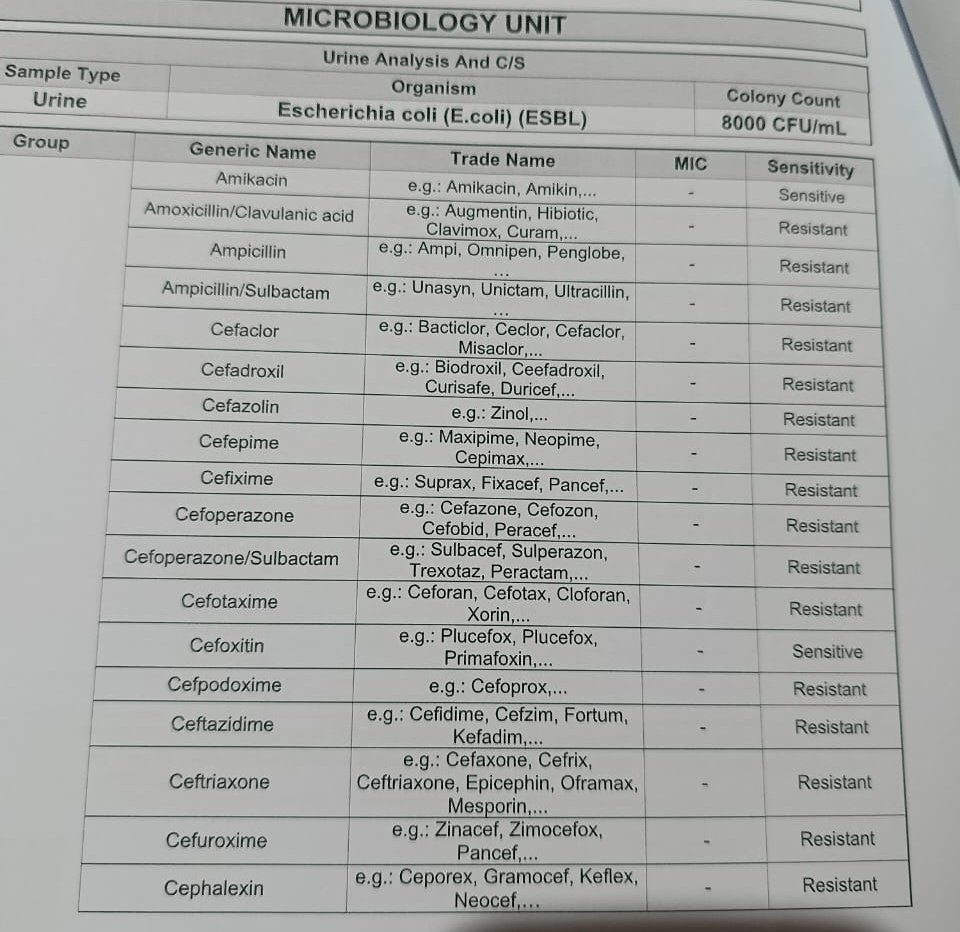 MICROBIOLOGY UNIT

Urine Analysis And C/S

| Sample Type | Organism | Colony Count |
|---|---|---|
| Urine | Escherichia coli (E.coli) (ESBL) | 8000 CFU/mL |

| Group | Generic Name | Trade Name | MIC | Sensitivity |
|---|---|---|---|---|
| | Amikacin | e.g.: Amikacin, Amikin,... | - | Sensitive |
| | Amoxicillin/Clavulanic acid | e.g.: Augmentin, Hibiotic, Clavimox, Curam,... | - | Resistant |
| | Ampicillin | e.g.: Ampi, Omnipen, Penglobe, ... | - | Resistant |
| | Ampicillin/Sulbactam | e.g.: Unasyn, Unictam, Ultracillin, ... | - | Resistant |
| | Cefaclor | e.g.: Bacticlor, Ceclor, Cefaclor, Misaclor,... | - | Resistant |
| | Cefadroxil | e.g.: Biodroxil, Ceefadroxil, Curisafe, Duricef,... | - | Resistant |
| | Cefazolin | e.g.: Zinol,... | - | Resistant |
| | Cefepime | e.g.: Maxipime, Neopime, Cepimax,... | - | Resistant |
| | Cefixime | e.g.: Suprax, Fixacef, Pancef,... | - | Resistant |
| | Cefoperazone | e.g.: Cefazone, Cefozon, Cefobid, Peracef,... | - | Resistant |
| | Cefoperazone/Sulbactam | e.g.: Sulbacef, Sulperazon, Trexotaz, Peractam,... | - | Resistant |
| | Cefotaxime | e.g.: Ceforan, Cefotax, Cloforan, Xorin,... | - | Resistant |
| | Cefoxitin | e.g.: Plucefox, Plucefox, Primafoxin,... | - | Sensitive |
| | Cefpodoxime | e.g.: Cefoprox,... | - | Resistant |
| | Ceftazidime | e.g.: Cefidime, Cefzim, Fortum, Kefadim,... | - | Resistant |
| | Ceftriaxone | e.g.: Cefaxone, Cefrix, Ceftriaxone, Epicephin, Oframax, Mesporin,... | - | Resistant |
| | Cefuroxime | e.g.: Zinacef, Zimocefox, Pancef,... | - | Resistant |
| | Cephalexin | e.g.: Ceporex, Gramocef, Keflex, Neocef,... | - | Resistant |